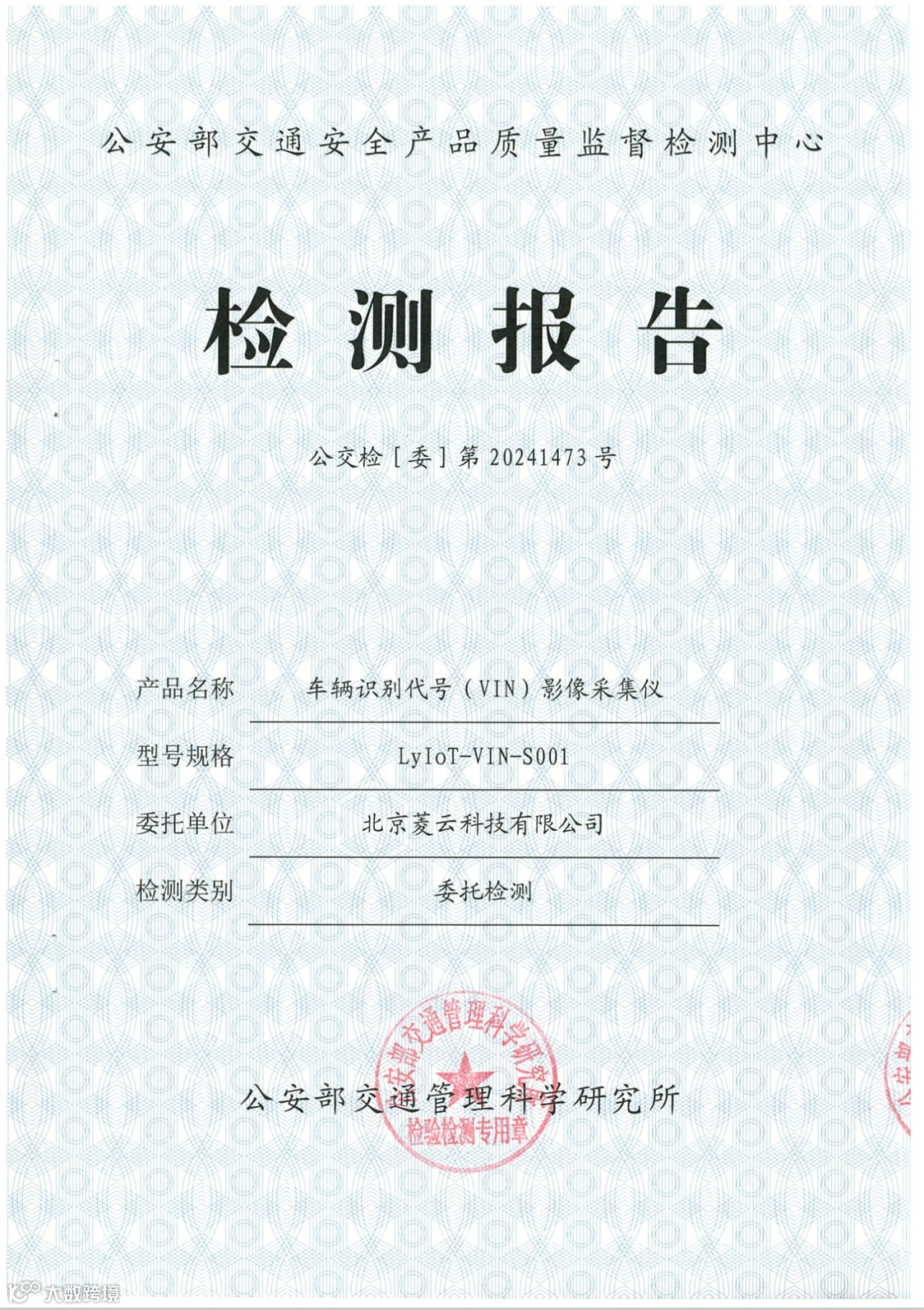 公安部交通安全产品质量监督检测中心

检测报告

公交检[委]第20241473号

产品名称 车辆识别代号(VIN)影像采集仪

型号规格 LyIoT-VIN-S001

委托单位 北京菱云科技有限公司

检测类别 委托检测

公安部交通管理科学研究所

公安部交通管理科学研究所
检验检测专用章

大数跨境